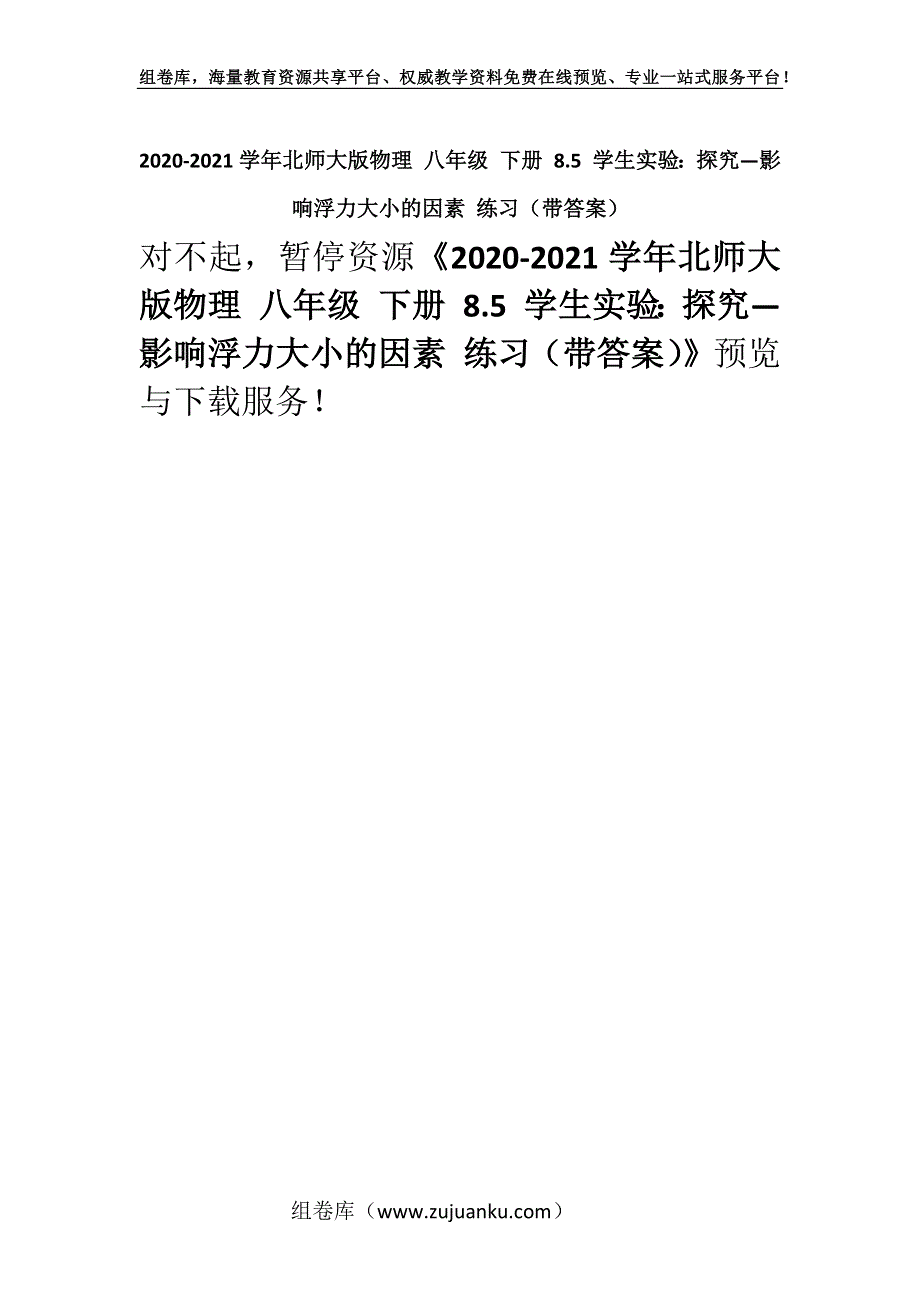 组卷库，海量教育资源共享平台、权威教学资料免费在线预览、专业一站式服务平台！

2020-2021 学年北师大版物理 八年级 下册 8.5 学生实验：探究—影响浮力大小的因素 练习（带答案）

对不起，暂停资源《2020-2021 学年北师大版物理 八年级 下册 8.5 学生实验：探究—影响浮力大小的因素 练习（带答案）》预览与下载服务！

组卷库（www.zujuanku.com）